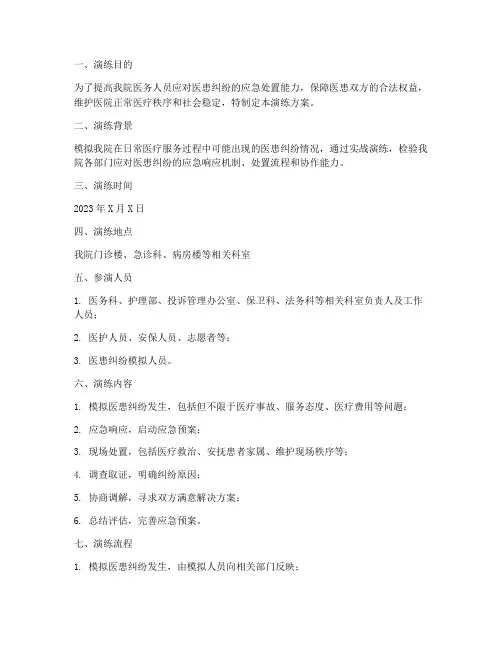 一、演练目的

为了提高我院医务人员应对医患纠纷的应急处置能力，保障医患双方的合法权益，维护医院正常医疗秩序和社会稳定，特制定本演练方案。

二、演练背景

模拟我院在日常医疗服务过程中可能出现的医患纠纷情况，通过实战演练，检验我院各部门应对医患纠纷的应急响应机制、处置流程和协作能力。

三、演练时间

2023 年 X 月 X 日

四、演练地点

我院门诊楼、急诊科、病房楼等相关科室

五、参演人员

1. 医务科、护理部、投诉管理办公室、保卫科、法务科等相关科室负责人及工作人员；

2. 医护人员、安保人员、志愿者等；

3. 医患纠纷模拟人员。

六、演练内容

1. 模拟医患纠纷发生，包括但不限于医疗事故、服务态度、医疗费用等问题；

2. 应急响应，启动应急预案；

3. 现场处置，包括医疗救治、安抚患者家属、维护现场秩序等；

4. 调查取证，明确纠纷原因；

5. 协商调解，寻求双方满意解决方案；

6. 总结评估，完善应急预案。

七、演练流程

1. 模拟医患纠纷发生，由模拟人员向相关部门反映；